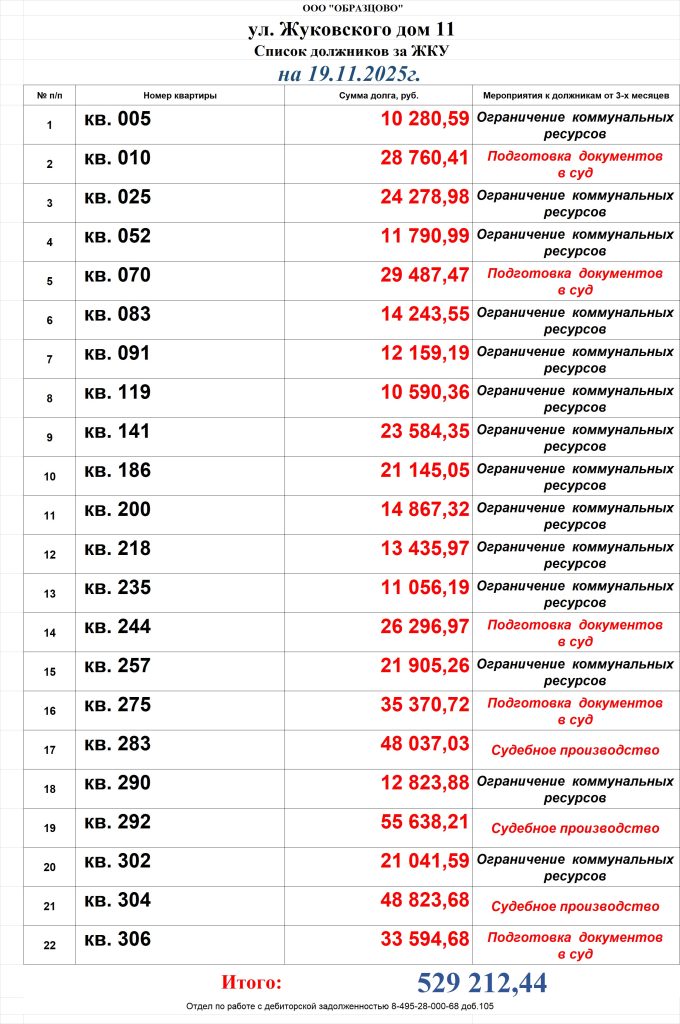 ООО "ОБРАЗЦОВО"

ул. Жуковского дом 11

Список должников за ЖКУ

на 19.11.2025г.

| № п/п | Номер квартиры | Сумма долга, руб. | Мероприятия к должникам от 3-х месяцев |
|---|---|---|---|
| 1 | кв. 005 | 10 280,59 | Ограничение коммунальных ресурсов |
| 2 | кв. 010 | 28 760,41 | Подготовка документов в суд |
| 3 | кв. 025 | 24 278,98 | Ограничение коммунальных ресурсов |
| 4 | кв. 052 | 11 790,99 | Ограничение коммунальных ресурсов |
| 5 | кв. 070 | 29 487,47 | Подготовка документов в суд |
| 6 | кв. 083 | 14 243,55 | Ограничение коммунальных ресурсов |
| 7 | кв. 091 | 12 159,19 | Ограничение коммунальных ресурсов |
| 8 | кв. 119 | 10 590,36 | Ограничение коммунальных ресурсов |
| 9 | кв. 141 | 23 584,35 | Ограничение коммунальных ресурсов |
| 10 | кв. 186 | 21 145,05 | Ограничение коммунальных ресурсов |
| 11 | кв. 200 | 14 867,32 | Ограничение коммунальных ресурсов |
| 12 | кв. 218 | 13 435,97 | Ограничение коммунальных ресурсов |
| 13 | кв. 235 | 11 056,19 | Ограничение коммунальных ресурсов |
| 14 | кв. 244 | 26 296,97 | Подготовка документов в суд |
| 15 | кв. 257 | 21 905,26 | Ограничение коммунальных ресурсов |
| 16 | кв. 275 | 35 370,72 | Подготовка документов в суд |
| 17 | кв. 283 | 48 037,03 | Судебное производство |
| 18 | кв. 290 | 12 823,88 | Ограничение коммунальных ресурсов |
| 19 | кв. 292 | 55 638,21 | Судебное производство |
| 20 | кв. 302 | 21 041,59 | Ограничение коммунальных ресурсов |
| 21 | кв. 304 | 48 823,68 | Судебное производство |
| 22 | кв. 306 | 33 594,68 | Подготовка документов в суд |

Итого: 529 212,44

Отдел по работе с дебиторской задолженностью 8-495-28-000-68 доб.105